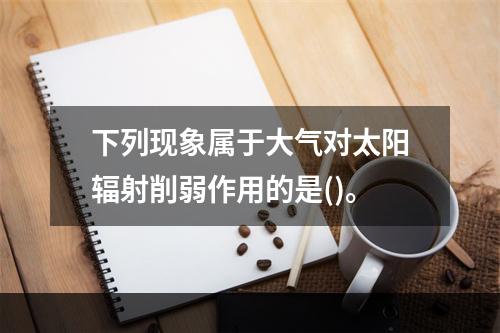 下列现象属于大气对太阳辐射削弱作用的是()。